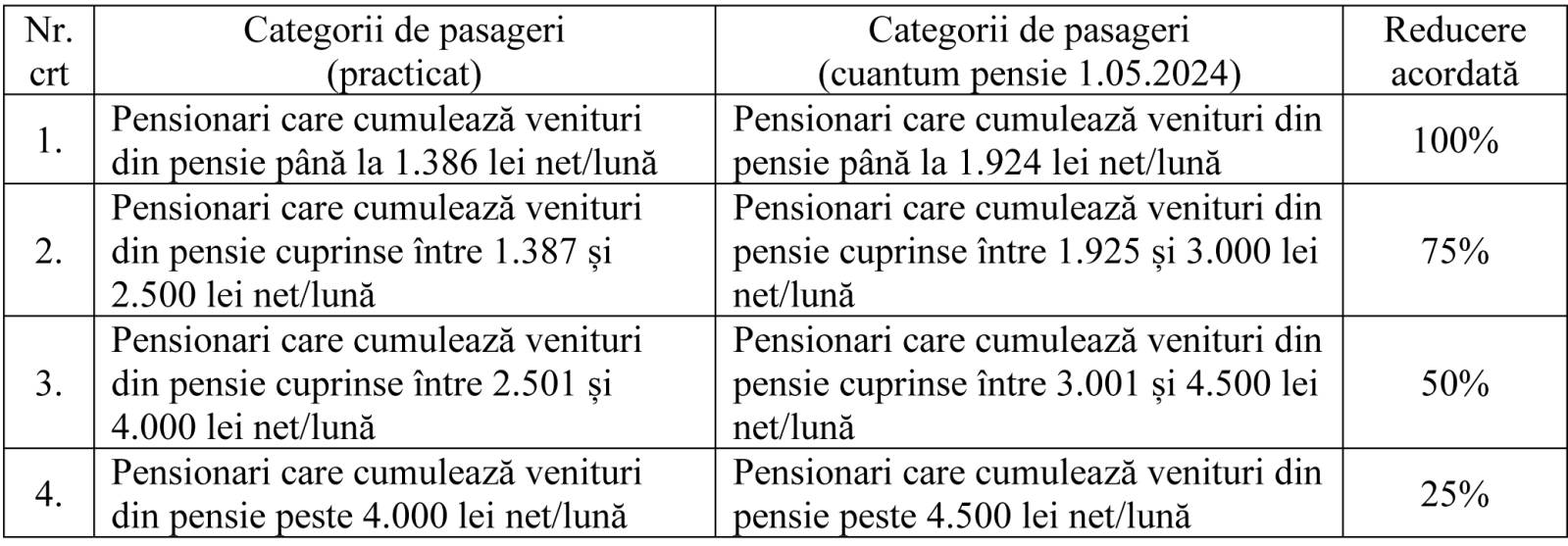 | Nr. crt | Categorii de pasageri (practicat) | Categorii de pasageri (cuantum pensie 1.05.2024) | Reducere acordată |
|---|---|---|---|
| 1. | Pensionari care cumulează venituri din pensie până la 1.386 lei net/lună | Pensionari care cumulează venituri din pensie până la 1.924 lei net/lună | 100% |
| 2. | Pensionari care cumulează venituri din pensie cuprinse între 1.387 și 2.500 lei net/lună | Pensionari care cumulează venituri din pensie cuprinse între 1.925 și 3.000 lei net/lună | 75% |
| 3. | Pensionari care cumulează venituri din pensie cuprinse între 2.501 și 4.000 lei net/lună | Pensionari care cumulează venituri din pensie cuprinse între 3.001 și 4.500 lei net/lună | 50% |
| 4. | Pensionari care cumulează venituri din pensie peste 4.000 lei net/lună | Pensionari care cumulează venituri din pensie peste 4.500 lei net/lună | 25% |